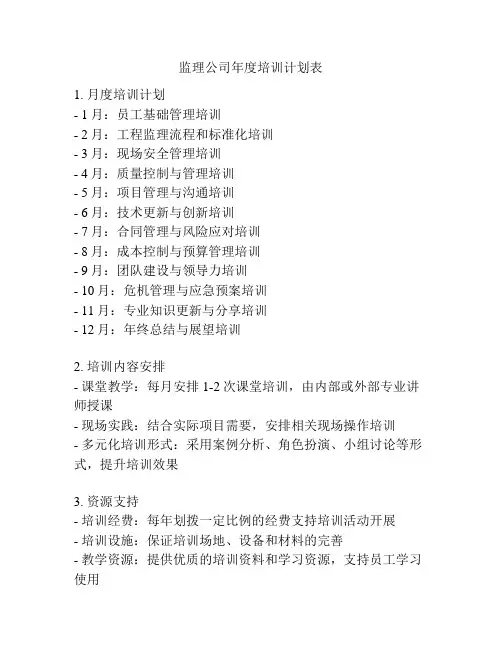 监理公司年度培训计划表

1. 月度培训计划
- 1 月：员工基础管理培训
- 2 月：工程监理流程和标准化培训
- 3 月：现场安全管理培训
- 4 月：质量控制与管理培训
- 5 月：项目管理与沟通培训
- 6 月：技术更新与创新培训
- 7 月：合同管理与风险应对培训
- 8 月：成本控制与预算管理培训
- 9 月：团队建设与领导力培训
- 10 月：危机管理与应急预案培训
- 11 月：专业知识更新与分享培训
- 12 月：年终总结与展望培训

2. 培训内容安排
- 课堂教学：每月安排 1-2 次课堂培训，由内部或外部专业讲师授课
- 现场实践：结合实际项目需要，安排相关现场操作培训
- 多元化培训形式：采用案例分析、角色扮演、小组讨论等形式，提升培训效果

3. 资源支持
- 培训经费：每年划拨一定比例的经费支持培训活动开展
- 培训设施：保证培训场地、设备和材料的完善
- 教学资源：提供优质的培训资料和学习资源，支持员工学习使用